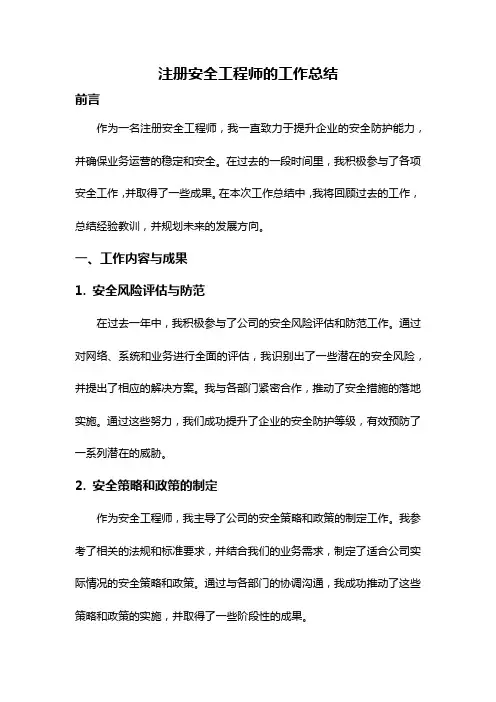 注册安全工程师的工作总结

前言

作为一名注册安全工程师，我一直致力于提升企业的安全防护能力，并确保业务运营的稳定和安全。在过去的一段时间里，我积极参与了各项安全工作，并取得了一些成果。在本次工作总结中，我将回顾过去的工作，总结经验教训，并规划未来的发展方向。

一、工作内容与成果

1. 安全风险评估与防范

在过去一年中，我积极参与了公司的安全风险评估和防范工作。通过对网络、系统和业务进行全面的评估，我识别出了一些潜在的安全风险，并提出了相应的解决方案。我与各部门紧密合作，推动了安全措施的落地实施。通过这些努力，我们成功提升了企业的安全防护等级，有效预防了一系列潜在的威胁。

2. 安全策略和政策的制定

作为安全工程师，我主导了公司的安全策略和政策的制定工作。我参考了相关的法规和标准要求，并结合我们的业务需求，制定了适合公司实际情况的安全策略和政策。通过与各部门的协调沟通，我成功推动了这些策略和政策的实施，并取得了一些阶段性的成果。